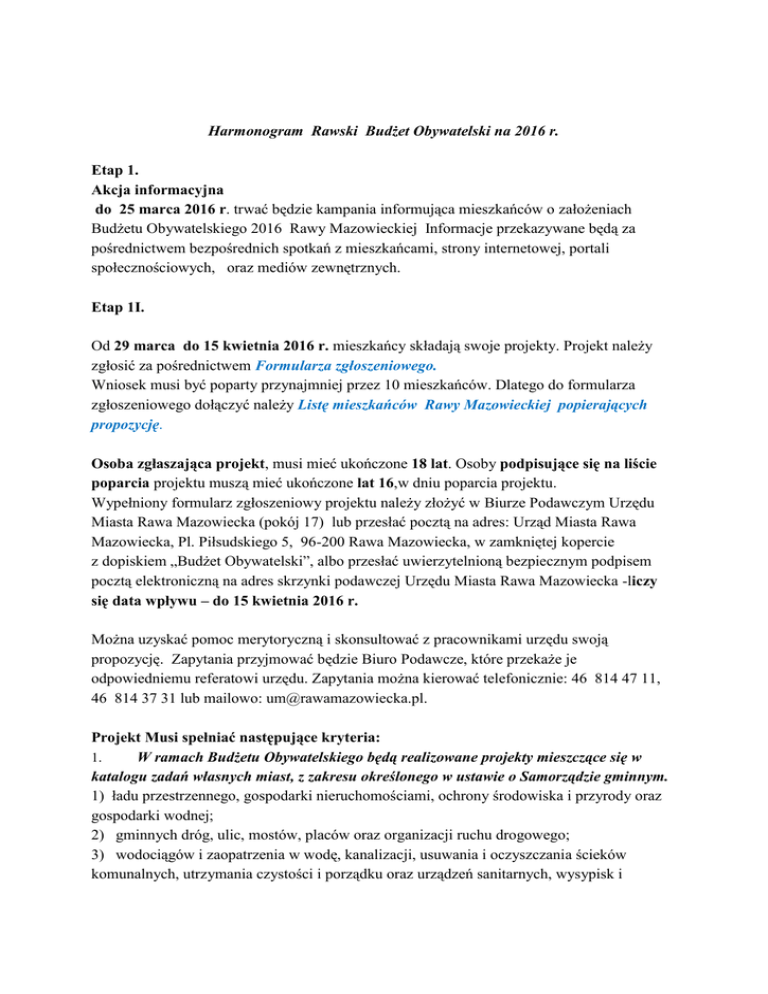 Harmonogram Rawski Budżet Obywatelski na 2016 r.

Etap 1.
Akcja informacyjna
do 25 marca 2016 r. trwać będzie kampania informująca mieszkańców o założeniach Budżetu Obywatelskiego 2016 Rawy Mazowieckiej Informacje przekazywane będą za pośrednictwem bezpośrednich spotkań z mieszkańcami, strony internetowej, portali społecznościowych, oraz mediów zewnętrznych.

Etap 1I.

Od 29 marca do 15 kwietnia 2016 r. mieszkańcy składają swoje projekty. Projekt należy zgłosić za pośrednictwem Formularza zgłoszeniowego.
Wniosek musi być poparty przynajmniej przez 10 mieszkańców. Dlatego do formularza zgłoszeniowego dołączyć należy Listę mieszkańców Rawy Mazowieckiej popierających propozycję.

Osoba zgłaszająca projekt, musi mieć ukończone 18 lat. Osoby podpisujące się na liście poparcia projektu muszą mieć ukończone lat 16,w dniu poparcia projektu.
Wypełniony formularz zgłoszeniowy projektu należy złożyć w Biurze Podawczym Urzędu Miasta Rawa Mazowiecka (pokój 17) lub przesłać pocztą na adres: Urząd Miasta Rawa Mazowiecka, Pl. Piłsudskiego 5, 96-200 Rawa Mazowiecka, w zamkniętej kopercie z dopiskiem „Budżet Obywatelski”, albo przesłać uwierzytelnioną bezpiecznym podpisem pocztą elektroniczną na adres skrzynki podawczej Urzędu Miasta Rawa Mazowiecka -liczy się data wpływu – do 15 kwietnia 2016 r.

Można uzyskać pomoc merytoryczną i skonsultować z pracownikami urzędu swoją propozycję. Zapytania przyjmować będzie Biuro Podawcze, które przekaże je odpowiedniemu referatowi urzędu. Zapytania można kierować telefonicznie: 46 814 47 11, 46 814 37 31 lub mailowo: um@rawamazowiecka.pl.

Projekt Musi spełniać następujące kryteria:
1. W ramach Budżetu Obywatelskiego będą realizowane projekty mieszczące się w katalogu zadań własnych miast, z zakresu określonego w ustawie o Samorządzie gminnym.
1) ładu przestrzennego, gospodarki nieruchomościami, ochrony środowiska i przyrody oraz gospodarki wodnej;
2) gminnych dróg, ulic, mostów, placów oraz organizacji ruchu drogowego;
3) wodociągów i zaopatrzenia w wodę, kanalizacji, usuwania i oczyszczania ścieków komunalnych, utrzymania czystości i porządku oraz urządzeń sanitarnych, wysypisk i